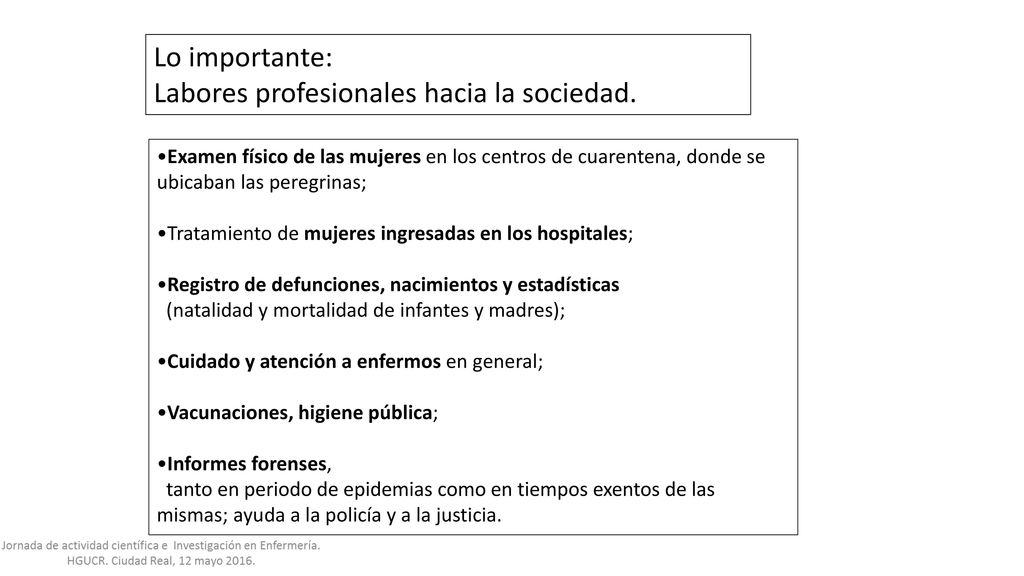 Lo importante:
Labores profesionales hacia la sociedad.

•Examen físico de las mujeres en los centros de cuarentena, donde se ubicaban las peregrinas;

•Tratamiento de mujeres ingresadas en los hospitales;

•Registro de defunciones, nacimientos y estadísticas (natalidad y mortalidad de infantes y madres);

•Cuidado y atención a enfermos en general;

•Vacunaciones, higiene pública;

•Informes forenses, tanto en periodo de epidemias como en tiempos exentos de las mismas; ayuda a la policía y a la justicia.

Jornada de actividad científica e Investigación en Enfermería.
HGUCR. Ciudad Real, 12 mayo 2016.